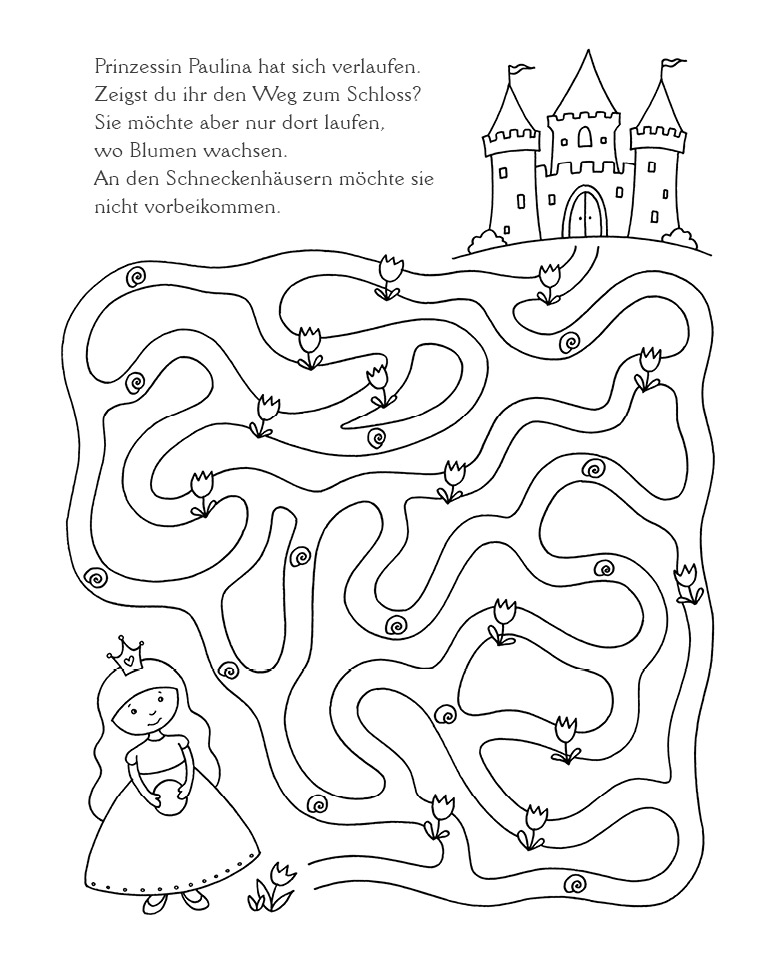 Prinzessin Paulina hat sich verlaufen.
Zeigst du ihr den Weg zum Schloss?
Sie möchte aber nur dort laufen,
wo Blumen wachsen.
An den Schneckenhäusern möchte sie
nicht vorbeikommen.